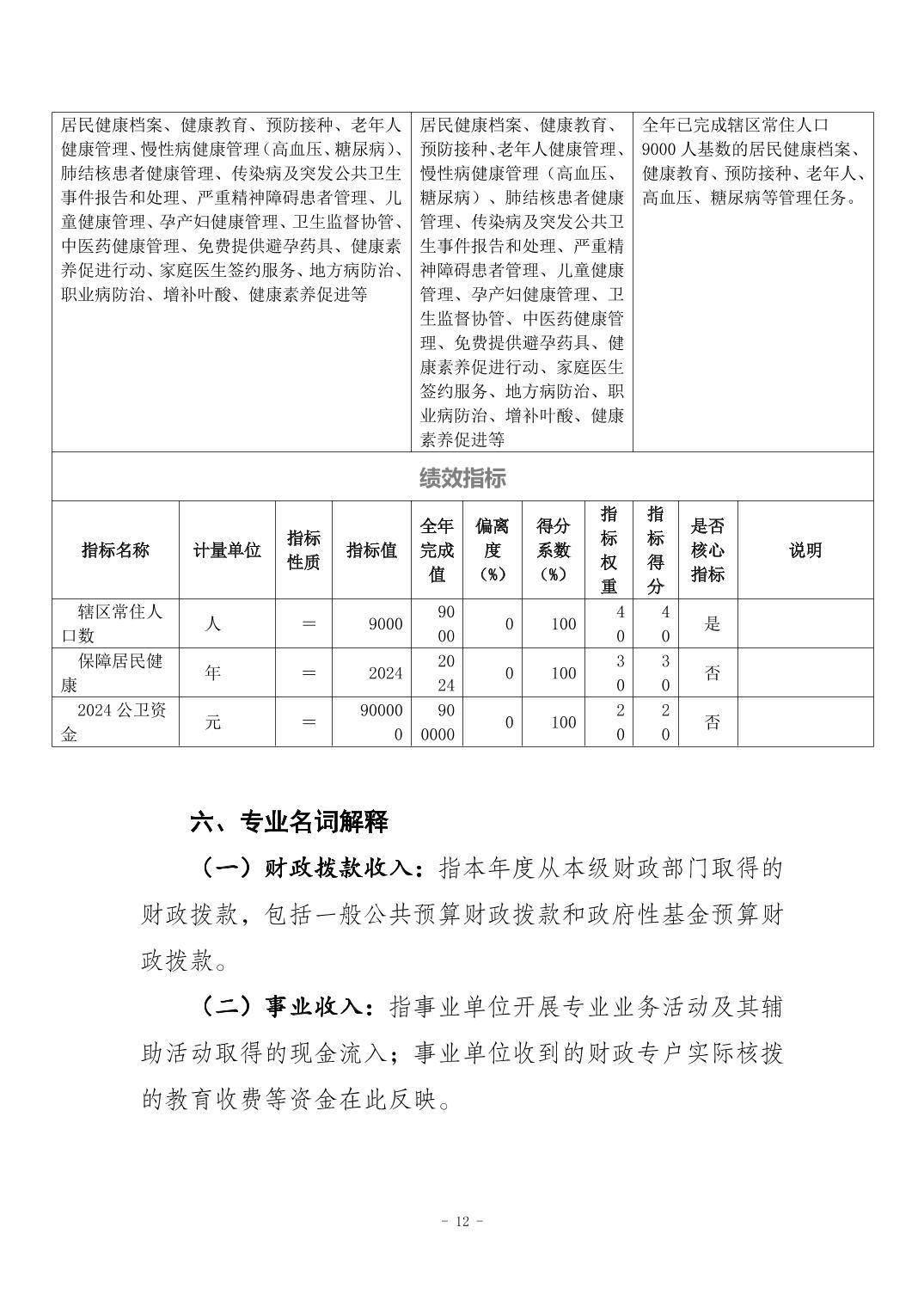 | 居民健康档案、健康教育、预防接种、老年人健康管理、慢性病健康管理（高血压、糖尿病）、肺结核患者健康管理、传染病及突发公共卫生事件报告和处理、严重精神障碍患者管理、儿童健康管理、孕产妇健康管理、卫生监督协管、中医药健康管理、免费提供避孕药具、健康素养促进行动、家庭医生签约服务、地方病防治、职业病防治、增补叶酸、健康素养促进等 | 居民健康档案、健康教育、预防接种、老年人健康管理、慢性病健康管理（高血压、糖尿病）、肺结核患者健康管理、传染病及突发公共卫生事件报告和处理、严重精神障碍患者管理、儿童健康管理、孕产妇健康管理、卫生监督协管、中医药健康管理、免费提供避孕药具、健康素养促进行动、家庭医生签约服务、地方病防治、职业病防治、增补叶酸、健康素养促进等 | 全年已完成辖区常住人口9000人基数的居民健康档案、健康教育、预防接种、老年人、高血压、糖尿病等管理任务。 |
|---|---|---|

绩效指标

| 指标名称 | 计量单位 | 指标性质 | 指标值 | 全年完成值 | 偏离度（%） | 得分系数（%） | 指标权重 | 指标得分 | 是否核心指标 | 说明 |
|---|---|---|---|---|---|---|---|---|---|---|
| 辖区常住人口数 | 人 | ＝ | 9000 | 9000 | 0 | 100 | 40 | 40 | 是 | |
| 保障居民健康 | 年 | ＝ | 2024 | 2024 | 0 | 100 | 30 | 30 | 否 | |
| 2024公卫资金 | 元 | ＝ | 900000 | 900000 | 0 | 100 | 20 | 20 | 否 | |

六、专业名词解释

（一）财政拨款收入：指本年度从本级财政部门取得的财政拨款，包括一般公共预算财政拨款和政府性基金预算财政拨款。

（二）事业收入：指事业单位开展专业业务活动及其辅助活动取得的现金流入；事业单位收到的财政专户实际核拨的教育收费等资金在此反映。

- 12 -